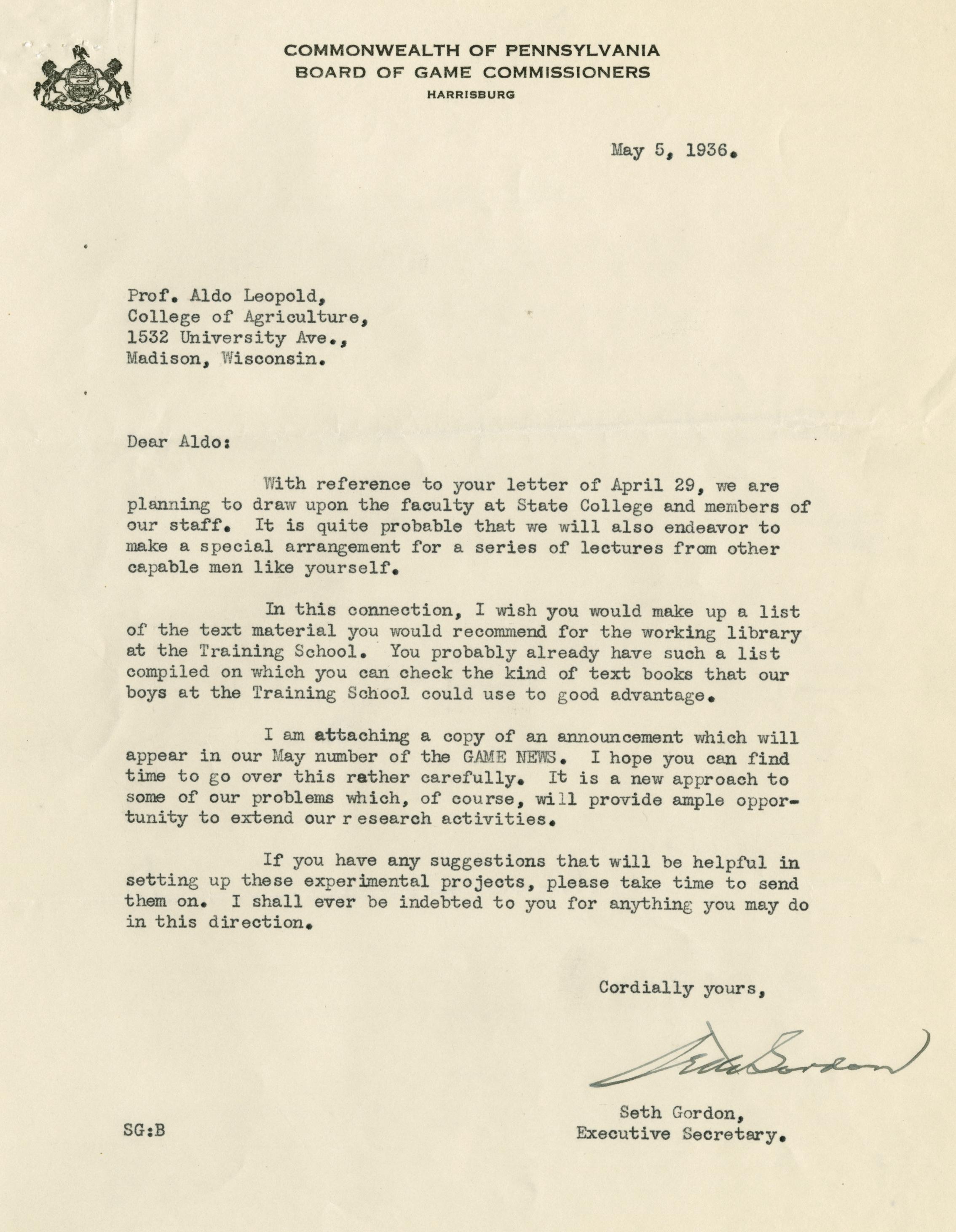 COMMONWEALTH OF PENNSYLVANIA
BOARD OF GAME COMMISSIONERS
HARRISBURG

May 5, 1936.

Prof. Aldo Leopold,
College of Agriculture,
1532 University Ave.,
Madison, Wisconsin.

Dear Aldo:

With reference to your letter of April 29, we are planning to draw upon the faculty at State College and members of our staff. It is quite probable that we will also endeavor to make a special arrangement for a series of lectures from other capable men like yourself.

In this connection, I wish you would make up a list of the text material you would recommend for the working library at the Training School. You probably already have such a list compiled on which you can check the kind of text books that our boys at the Training School could use to good advantage.

I am attaching a copy of an announcement which will appear in our May number of the GAME NEWS. I hope you can find time to go over this rather carefully. It is a new approach to some of our problems which, of course, will provide ample opportunity to extend our r esearch activities.

If you have any suggestions that will be helpful in setting up these experimental projects, please take time to send them on. I shall ever be indebted to you for anything you may do in this direction.

Cordially yours,

Seth Gordon

Seth Gordon,
Executive Secretary.

SG:B